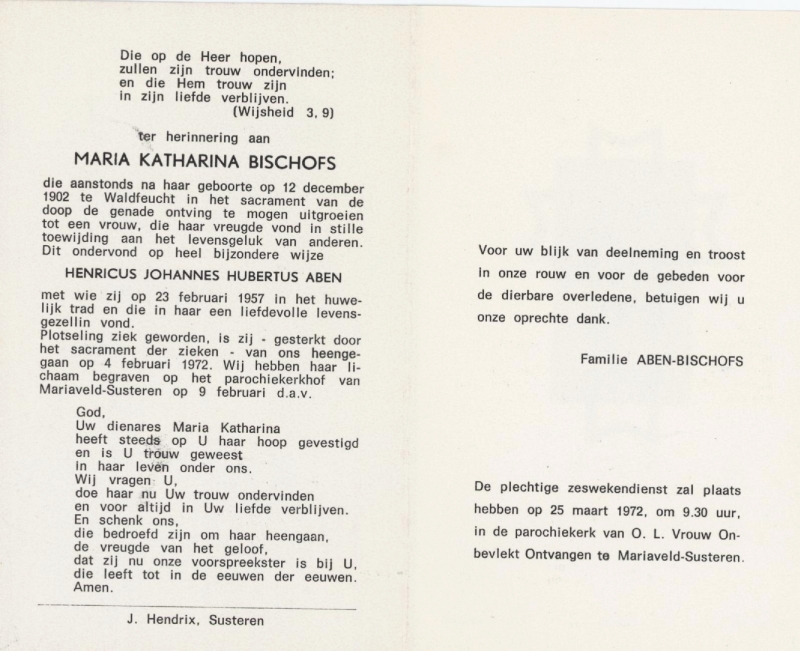 Die op de Heer hopen,
zullen zijn trouw ondervinden;
en die Hem trouw zijn
in zijn liefde verblijven.
(Wijsheid 3, 9)

ter herinnering aan

MARIA KATHARINA BISCHOFS

die aanstonds na haar geboorte op 12 december 1902 te Waldfeucht in het sacrament van de doop de genade ontving te mogen uitgroeien tot een vrouw, die haar vreugde vond in stille toewijding aan het levensgeluk van anderen. Dit ondervond op heel bijzondere wijze

HENRICUS JOHANNES HUBERTUS ABEN

met wie zij op 23 februari 1957 in het huwelijk trad en die in haar een liefdevolle levensgezellin vond.
Plotseling ziek geworden, is zij - gesterkt door het sacrament der zieken - van ons heengegaan op 4 februari 1972. Wij hebben haar lichaam begraven op het parochiekerkhof van Mariaveld-Susteren op 9 februari d.a.v.

God,
Uw dienares Maria Katharina
heeft steeds op U haar hoop gevestigd
en is U trouw geweest
in haar leven onder ons.
Wij vragen U,
doe haar nu Uw trouw ondervinden
en voor altijd in Uw liefde verblijven.
En schenk ons,
die bedroefd zijn om haar heengaan,
de vreugde van het geloof,
dat zij nu onze voorspreekster is bij U,
die leeft tot in de eeuwen der eeuwen.
Amen.

J. Hendrix, Susteren

Voor uw blijk van deelneming en troost in onze rouw en voor de gebeden voor de dierbare overledene, betuigen wij u onze oprechte dank.

Familie ABEN-BISCHOFS

De plechtige zeswekendienst zal plaats hebben op 25 maart 1972, om 9.30 uur, in de parochiekerk van O. L. Vrouw Onbevlekt Ontvangen te Mariaveld-Susteren.